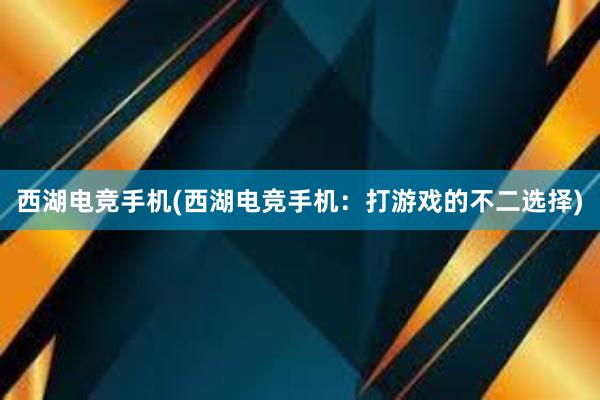 西湖电竞手机(西湖电竞手机：打游戏的不二选择)